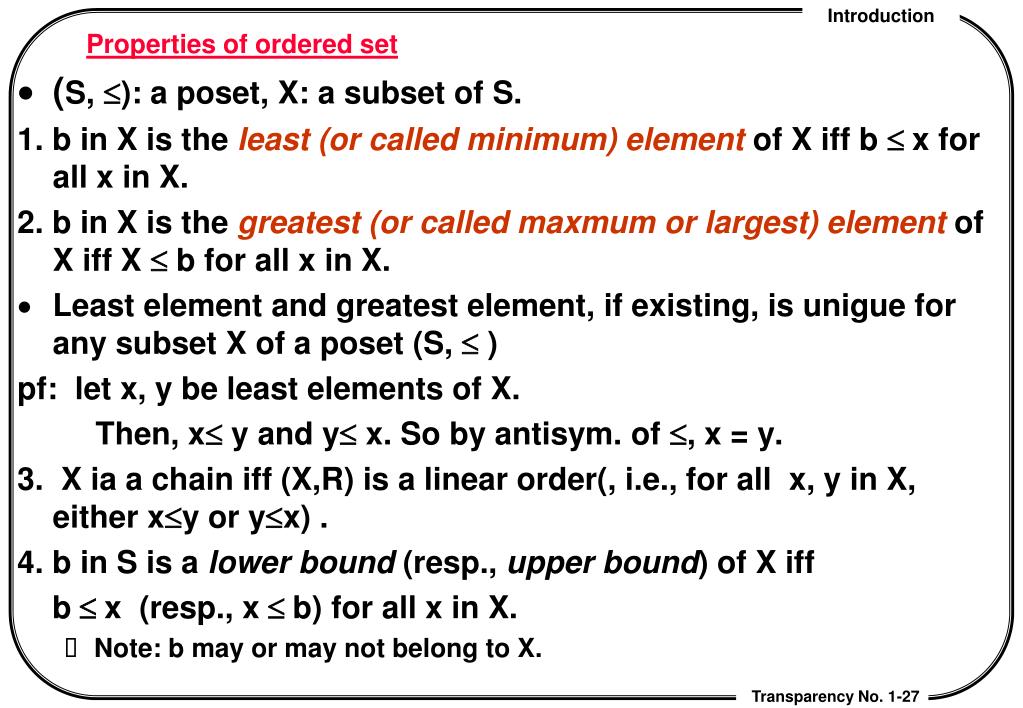 Introduction

Properties of ordered set

• (S, $\leq$): a poset, X: a subset of S.

1. b in X is the least (or called minimum) element of X iff b $\leq$ x for all x in X.

2. b in X is the greatest (or called maxmum or largest) element of X iff X $\leq$ b for all x in X.

• Least element and greatest element, if existing, is unigue for any subset X of a poset (S, $\leq$ )

pf: let x, y be least elements of X.

Then, x$\leq$ y and y$\leq$ x. So by antisym. of $\leq$, x = y.

3. X ia a chain iff (X,R) is a linear order(, i.e., for all x, y in X, either x$\leq$y or y$\leq$x) .

4. b in S is a lower bound (resp., upper bound) of X iff b $\leq$ x (resp., x $\leq$ b) for all x in X.

 Note: b may or may not belong to X.

Transparency No. 1-27